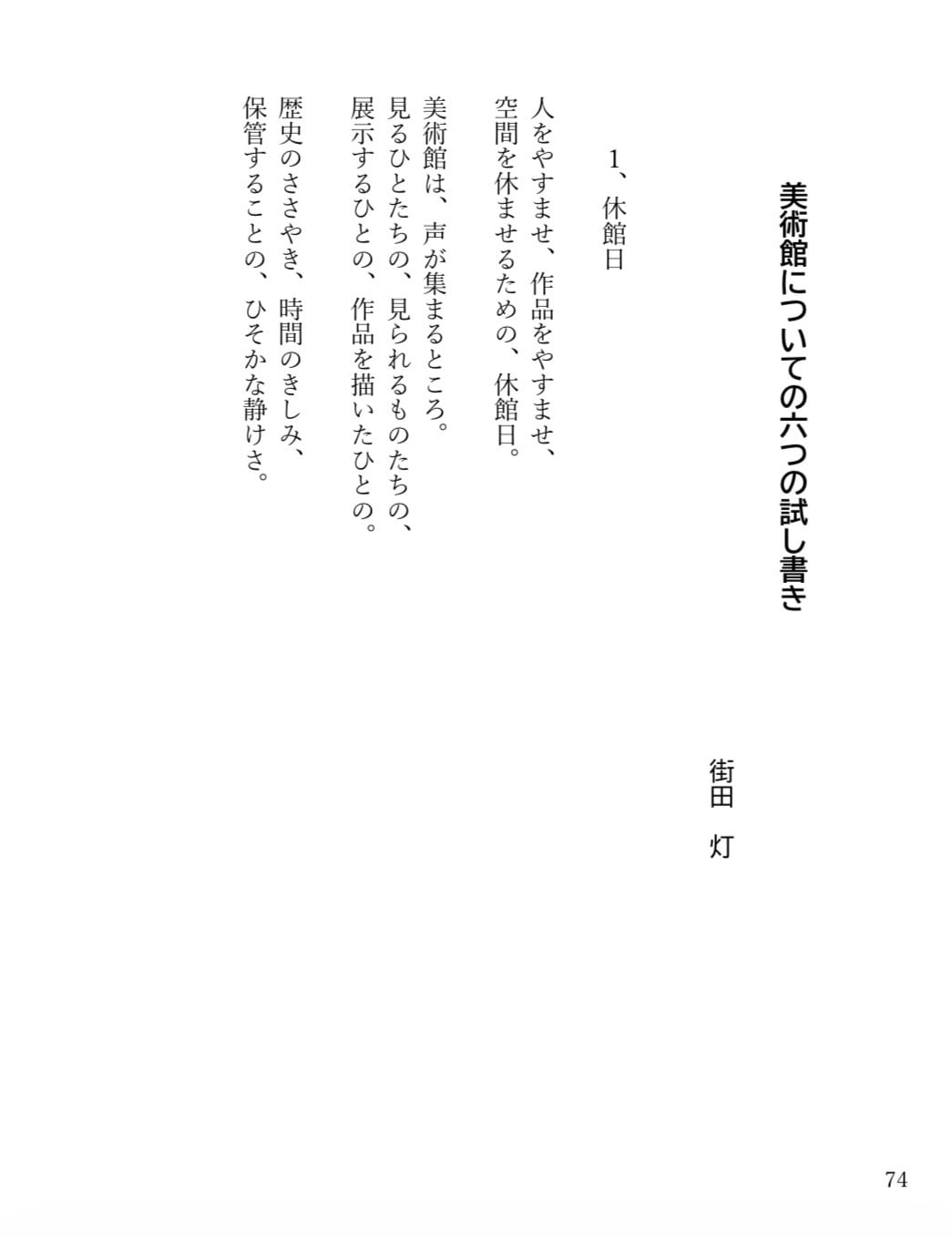 美術館についての六つの試し書き

街田　灯

1、休館日

人をやすませ、作品をやすませ、
空間を休ませるための、休館日。

美術館は、声が集まるところ。
見るひとたちの、見られるものたちの、
展示するひとの、作品を描いたひとの。

歴史のささやき、時間のきしみ、
保管することの、ひそかな静けさ。

74